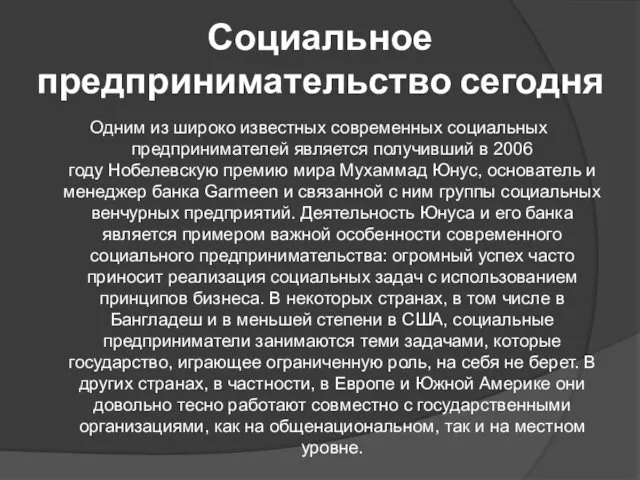 Социальное предпринимательство сегодня

Одним из широко известных современных социальных предпринимателей является получивший в 2006 году Нобелевскую премию мира Мухаммад Юнус, основатель и менеджер банка Garmeen и связанной с ним группы социальных венчурных предприятий. Деятельность Юнуса и его банка является примером важной особенности современного социального предпринимательства: огромный успех часто приносит реализация социальных задач с использованием принципов бизнеса. В некоторых странах, в том числе в Бангладеш и в меньшей степени в США, социальные предприниматели занимаются теми задачами, которые государство, играющее ограниченную роль, на себя не берет. В других странах, в частности, в Европе и Южной Америке они довольно тесно работают совместно с государственными организациями, как на общенациональном, так и на местном уровне.